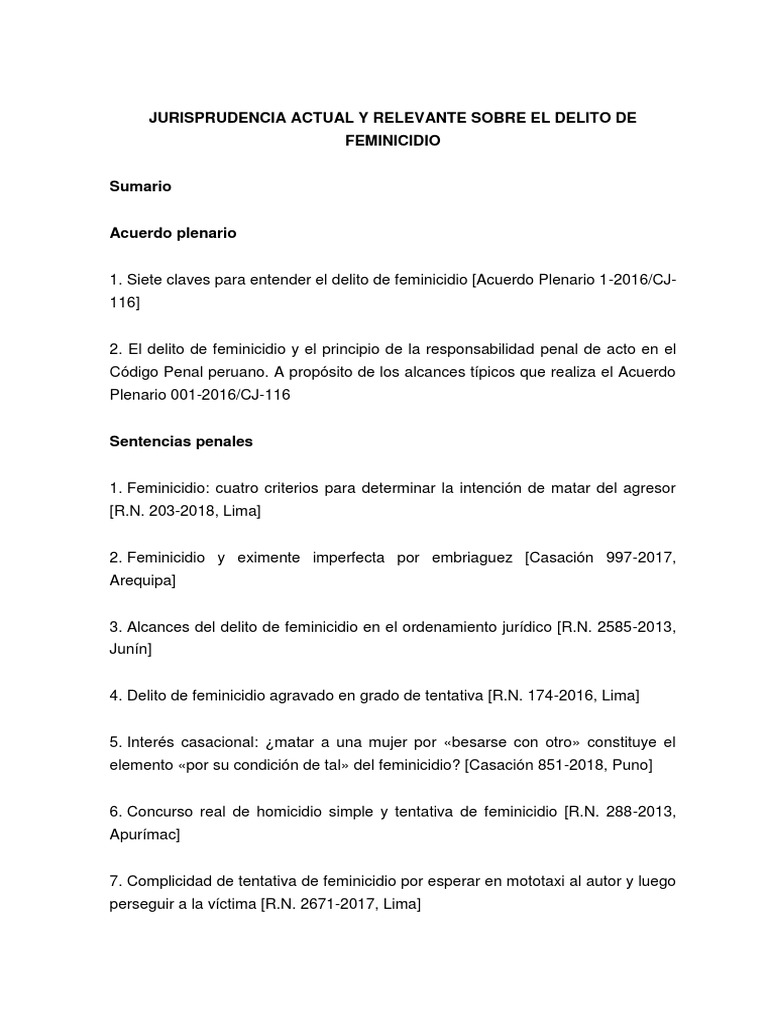 JURISPRUDENCIA ACTUAL Y RELEVANTE SOBRE EL DELITO DE FEMINICIDIO

Sumario

Acuerdo plenario

1. Siete claves para entender el delito de feminicidio [Acuerdo Plenario 1-2016/CJ-116]

2. El delito de feminicidio y el principio de la responsabilidad penal de acto en el Código Penal peruano. A propósito de los alcances típicos que realiza el Acuerdo Plenario 001-2016/CJ-116

Sentencias penales

1. Feminicidio: cuatro criterios para determinar la intención de matar del agresor [R.N. 203-2018, Lima]

2. Feminicidio y eximente imperfecta por embriaguez [Casación 997-2017, Arequipa]

3. Alcances del delito de feminicidio en el ordenamiento jurídico [R.N. 2585-2013, Junín]

4. Delito de feminicidio agravado en grado de tentativa [R.N. 174-2016, Lima]

5. Interés casacional: ¿matar a una mujer por «besarse con otro» constituye el elemento «por su condición de tal» del feminicidio? [Casación 851-2018, Puno]

6. Concurso real de homicidio simple y tentativa de feminicidio [R.N. 288-2013, Apurímac]

7. Complicidad de tentativa de feminicidio por esperar en mototaxi al autor y luego perseguir a la víctima [R.N. 2671-2017, Lima]